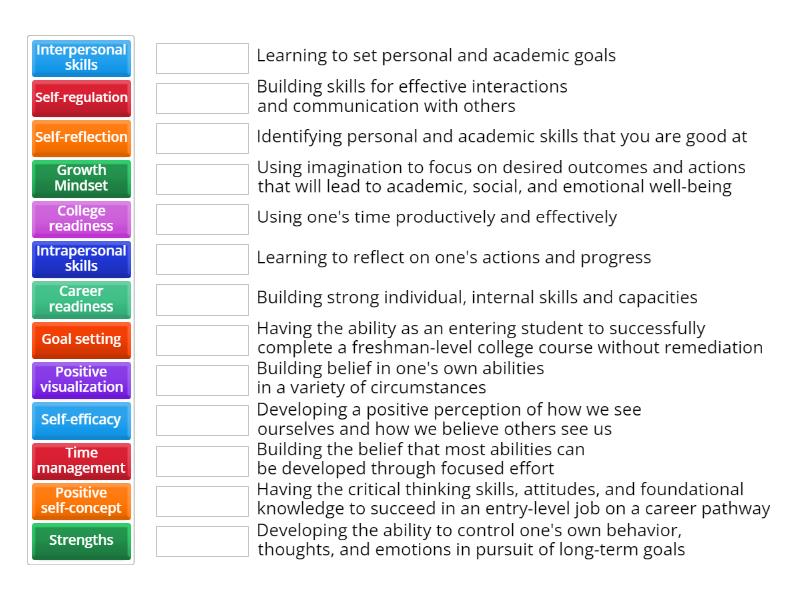 Interpersonal skills
Self-regulation
Self-reflection
Growth Mindset
College readiness
Intrapersonal skills
Career readiness
Goal setting
Positive visualization
Self-efficacy
Time management
Positive self-concept
Strengths

Learning to set personal and academic goals
Building skills for effective interactions and communication with others
Identifying personal and academic skills that you are good at
Using imagination to focus on desired outcomes and actions that will lead to academic, social, and emotional well-being
Using one's time productively and effectively
Learning to reflect on one's actions and progress
Building strong individual, internal skills and capacities
Having the ability as an entering student to successfully complete a freshman-level college course without remediation
Building belief in one's own abilities in a variety of circumstances
Developing a positive perception of how we see ourselves and how we believe others see us
Building the belief that most abilities can be developed through focused effort
Having the critical thinking skills, attitudes, and foundational knowledge to succeed in an entry-level job on a career pathway
Developing the ability to control one's own behavior, thoughts, and emotions in pursuit of long-term goals